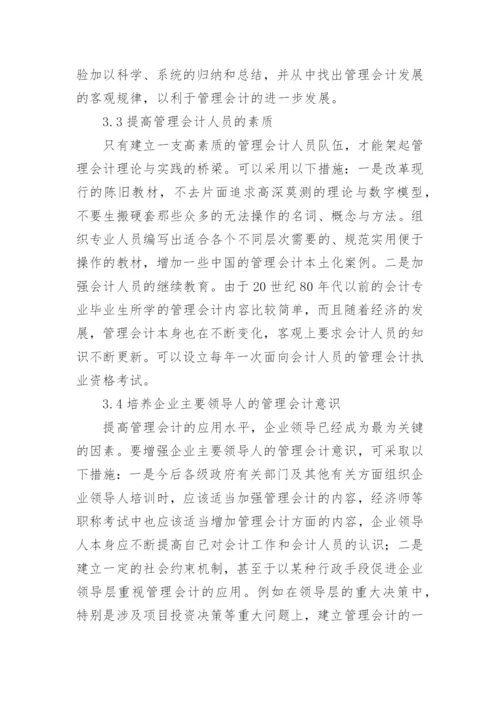 验加以科学、系统的归纳和总结，并从中找出管理会计发展的客观规律，以利于管理会计的进一步发展。

3.3 提高管理会计人员的素质

只有建立一支高素质的管理会计人员队伍，才能架起管理会计理论与实践的桥梁。可以采用以下措施：一是改革现行的陈旧教材，不去片面追求高深莫测的理论与数字模型，不要生搬硬套那些众多的无法操作的名词、概念与方法。组织专业人员编写出适合各个不同层次需要的、规范实用便于操作的教材，增加一些中国的管理会计本土化案例。二是加强会计人员的继续教育。由于 20 世纪 80 年代以前的会计专业毕业生所学的管理会计内容比较简单，而且随着经济的发展，管理会计本身也在不断变化，客观上要求会计人员的知识不断更新。可以设立每年一次面向会计人员的管理会计执业资格考试。

3.4 培养企业主要领导人的管理会计意识

提高管理会计的应用水平，企业领导已经成为最为关键的因素。要增强企业主要领导人的管理会计意识，可采取以下措施：一是今后各级政府有关部门及其他有关方面组织企业领导人培训时，应该适当加强管理会计的内容，经济师等职称考试中也应该适当增加管理会计方面的内容，企业领导人本身应不断提高自己对会计工作和会计人员的认识；二是建立一定的社会约束机制，甚至于以某种行政手段促进企业领导层重视管理会计的应用。例如在领导层的重大决策中，特别是涉及项目投资决策等重大问题上，建立管理会计的一